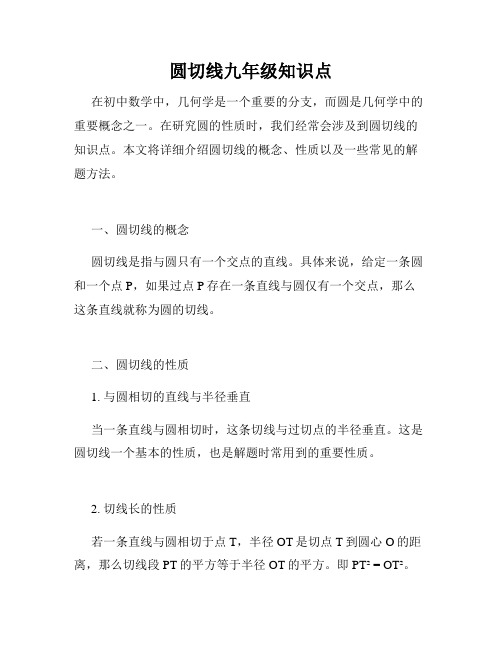 圆切线九年级知识点

在初中数学中，几何学是一个重要的分支，而圆是几何学中的重要概念之一。在研究圆的性质时，我们经常会涉及到圆切线的知识点。本文将详细介绍圆切线的概念、性质以及一些常见的解题方法。

一、圆切线的概念

圆切线是指与圆只有一个交点的直线。具体来说，给定一条圆和一个点 P，如果过点 P 存在一条直线与圆仅有一个交点，那么这条直线就称为圆的切线。

二、圆切线的性质

1. 与圆相切的直线与半径垂直

当一条直线与圆相切时，这条切线与过切点的半径垂直。这是圆切线一个基本的性质，也是解题时常用到的重要性质。

2. 切线长的性质

若一条直线与圆相切于点 T，半径 OT 是切点 T 到圆心 O 的距离，那么切线段 PT 的平方等于半径 OT 的平方。即 $PT^2 = OT^2$。